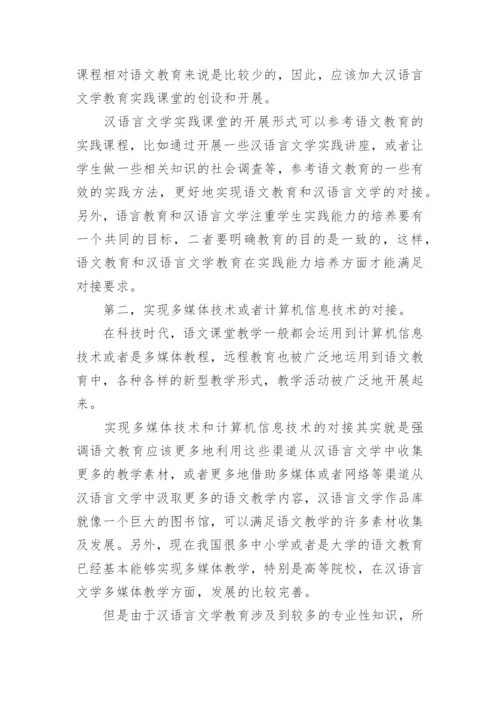 课程相对语文教育来说是比较少的，因此，应该加大汉语言文学教育实践课堂的创设和开展。

汉语言文学实践课堂的开展形式可以参考语文教育的实践课程，比如通过开展一些汉语言文学实践讲座，或者让学生做一些相关知识的社会调查等，参考语文教育的一些有效的实践方法，更好地实现语文教育和汉语言文学的对接。另外，语言教育和汉语言文学注重学生实践能力的培养要有一个共同的目标，二者要明确教育的目的是一致的，这样，语文教育和汉语言文学教育在实践能力培养方面才能满足对接要求。

第二，实现多媒体技术或者计算机信息技术的对接。

在科技时代，语文课堂教学一般都会运用到计算机信息技术或者是多媒体教程，远程教育也被广泛地运用到语文教育中，各种各样的新型教学形式，教学活动被广泛地开展起来。

实现多媒体技术和计算机信息技术的对接其实就是强调语文教育应该更多地利用这些渠道从汉语言文学中收集更多的教学素材，或者更多地借助多媒体或者网络等渠道从汉语言文学中汲取更多的语文教学内容，汉语言文学作品库就像一个巨大的图书馆，可以满足语文教学的许多素材收集及发展。另外，现在我国很多中小学或者是大学的语文教育已经基本能够实现多媒体教学，特别是高等院校，在汉语言文学多媒体教学方面，发展的比较完善。

但是由于汉语言文学教育涉及到较多的专业性知识，所